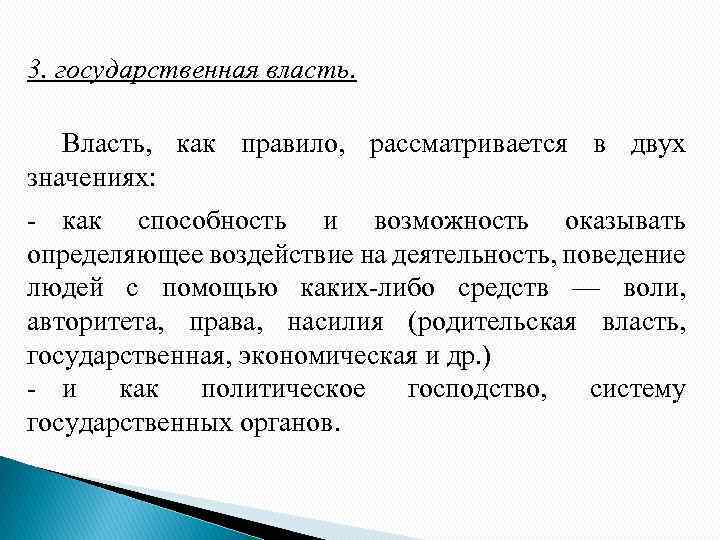 3. государственная власть.

Власть, как правило, рассматривается в двух значениях:

- как способность и возможность оказывать определяющее воздействие на деятельность, поведение людей с помощью каких-либо средств — воли, авторитета, права, насилия (родительская власть, государственная, экономическая и др.)

- и как политическое господство, систему государственных органов.